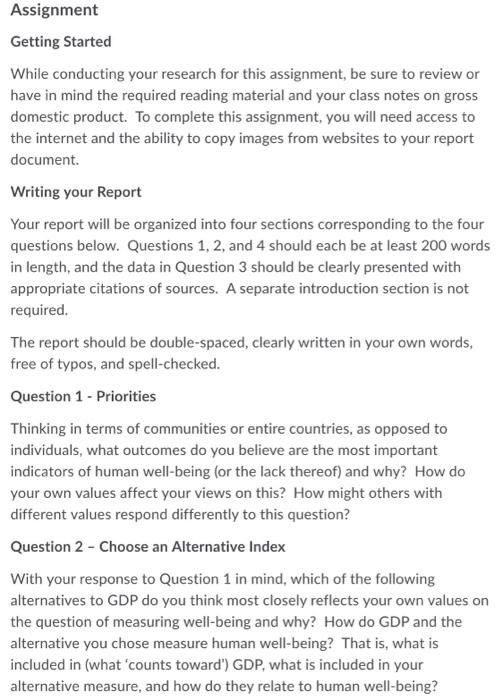 Assignment

Getting Started

While conducting your research for this assignment, be sure to review or have in mind the required reading material and your class notes on gross domestic product. To complete this assignment, you will need access to the internet and the ability to copy images from websites to your report document.

Writing your Report

Your report will be organized into four sections corresponding to the four questions below. Questions 1, 2, and 4 should each be at least 200 words in length, and the data in Question 3 should be clearly presented with appropriate citations of sources. A separate introduction section is not required.

The report should be double-spaced, clearly written in your own words, free of typos, and spell-checked.

Question 1 - Priorities

Thinking in terms of communities or entire countries, as opposed to individuals, what outcomes do you believe are the most important indicators of human well-being (or the lack thereof) and why? How do your own values affect your views on this? How might others with different values respond differently to this question?

Question 2 – Choose an Alternative Index

With your response to Question 1 in mind, which of the following alternatives to GDP do you think most closely reflects your own values on the question of measuring well-being and why? How do GDP and the alternative you chose measure human well-being? That is, what is included in (what 'counts toward') GDP, what is included in your alternative measure, and how do they relate to human well-being?